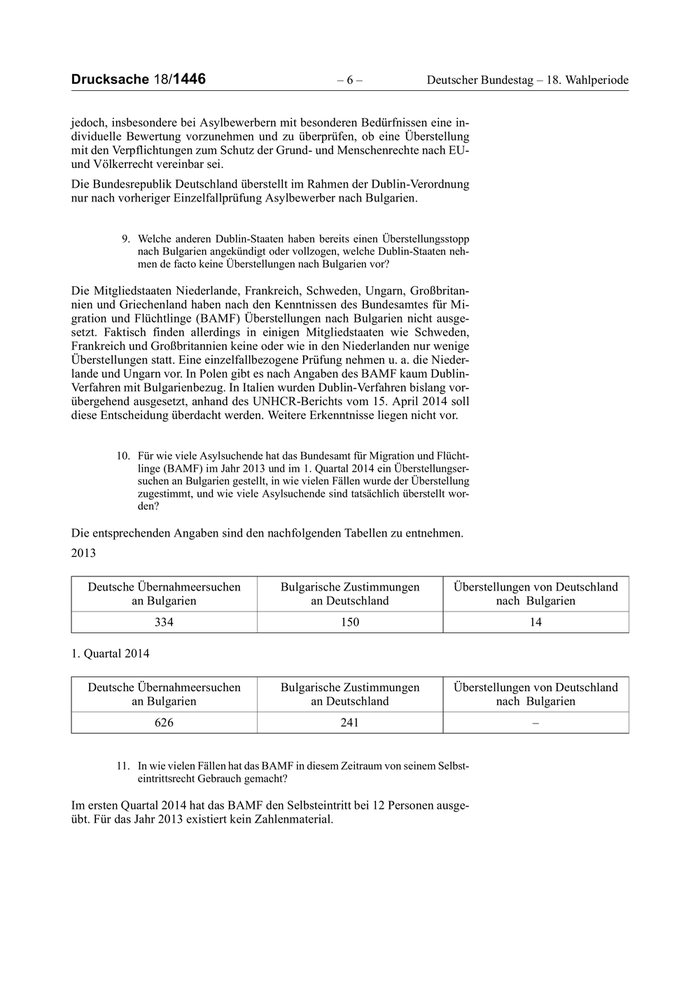 Drucksache 18/1446 – 6 – Deutscher Bundestag – 18. Wahlperiode

jedoch, insbesondere bei Asylbewerbern mit besonderen Bedürfnissen eine individuelle Bewertung vorzunehmen und zu überprüfen, ob eine Überstellung mit den Verpflichtungen zum Schutz der Grund- und Menschenrechte nach EU- und Völkerrecht vereinbar sei.

Die Bundesrepublik Deutschland überstellt im Rahmen der Dublin-Verordnung nur nach vorheriger Einzelfallprüfung Asylbewerber nach Bulgarien.

9. Welche anderen Dublin-Staaten haben bereits einen Überstellungsstopp nach Bulgarien angekündigt oder vollzogen, welche Dublin-Staaten nehmen de facto keine Überstellungen nach Bulgarien vor?

Die Mitgliedstaaten Niederlande, Frankreich, Schweden, Ungarn, Großbritannien und Griechenland haben nach den Kenntnissen des Bundesamtes für Migration und Flüchtlinge (BAMF) Überstellungen nach Bulgarien nicht ausgesetzt. Faktisch finden allerdings in einigen Mitgliedstaaten wie Schweden, Frankreich und Großbritannien keine oder wie in den Niederlanden nur wenige Überstellungen statt. Eine einzelfallbezogene Prüfung nehmen u. a. die Niederlande und Ungarn vor. In Polen gibt es nach Angaben des BAMF kaum Dublin-Verfahren mit Bulgarienbezug. In Italien wurden Dublin-Verfahren bislang vorübergehend ausgesetzt, anhand des UNHCR-Berichts vom 15. April 2014 soll diese Entscheidung überdacht werden. Weitere Erkenntnisse liegen nicht vor.

10. Für wie viele Asylsuchende hat das Bundesamt für Migration und Flüchtlinge (BAMF) im Jahr 2013 und im 1. Quartal 2014 ein Überstellungsersuchen an Bulgarien gestellt, in wie vielen Fällen wurde der Überstellung zugestimmt, und wie viele Asylsuchende sind tatsächlich überstellt worden?

Die entsprechenden Angaben sind den nachfolgenden Tabellen zu entnehmen.

2013

| Deutsche Übernahmeersuchen an Bulgarien | Bulgarische Zustimmungen an Deutschland | Überstellungen von Deutschland nach Bulgarien |
|---|---|---|
| 334 | 150 | 14 |

1. Quartal 2014

| Deutsche Übernahmeersuchen an Bulgarien | Bulgarische Zustimmungen an Deutschland | Überstellungen von Deutschland nach Bulgarien |
|---|---|---|
| 626 | 241 | – |

11. In wie vielen Fällen hat das BAMF in diesem Zeitraum von seinem Selbsteintrittsrecht Gebrauch gemacht?

Im ersten Quartal 2014 hat das BAMF den Selbsteintritt bei 12 Personen ausgeübt. Für das Jahr 2013 existiert kein Zahlenmaterial.